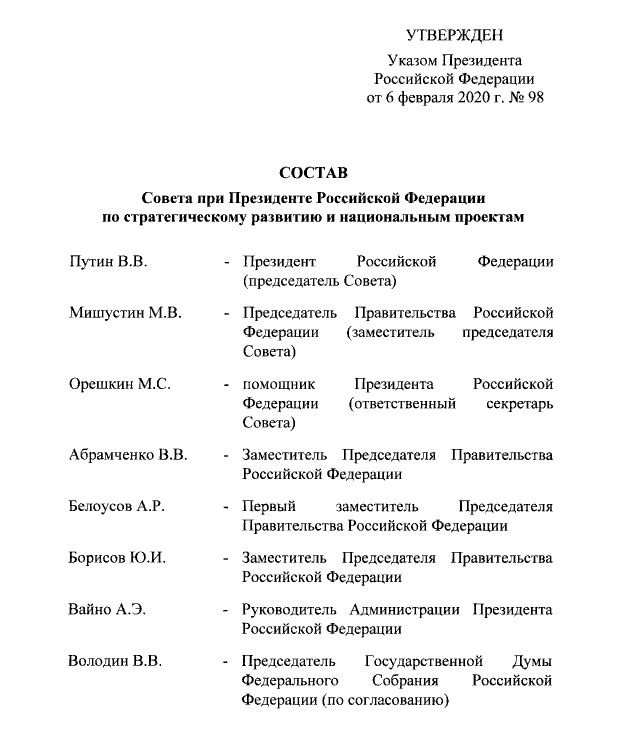 УТВЕРЖДЕН

Указом Президента
Российской Федерации
от 6 февраля 2020 г. № 98

СОСТАВ

Совета при Президенте Российской Федерации
по стратегическому развитию и национальным проектам

Путин В.В. - Президент Российской Федерации (председатель Совета)

Мишустин М.В. - Председатель Правительства Российской Федерации (заместитель председателя Совета)

Орешкин М.С. - помощник Президента Российской Федерации (ответственный секретарь Совета)

Абрамченко В.В. - Заместитель Председателя Правительства Российской Федерации

Белоусов А.Р. - Первый заместитель Председателя Правительства Российской Федерации

Борисов Ю.И. - Заместитель Председателя Правительства Российской Федерации

Вайно А.Э. - Руководитель Администрации Президента Российской Федерации

Володин В.В. - Председатель Государственной Думы Федерального Собрания Российской Федерации (по согласованию)